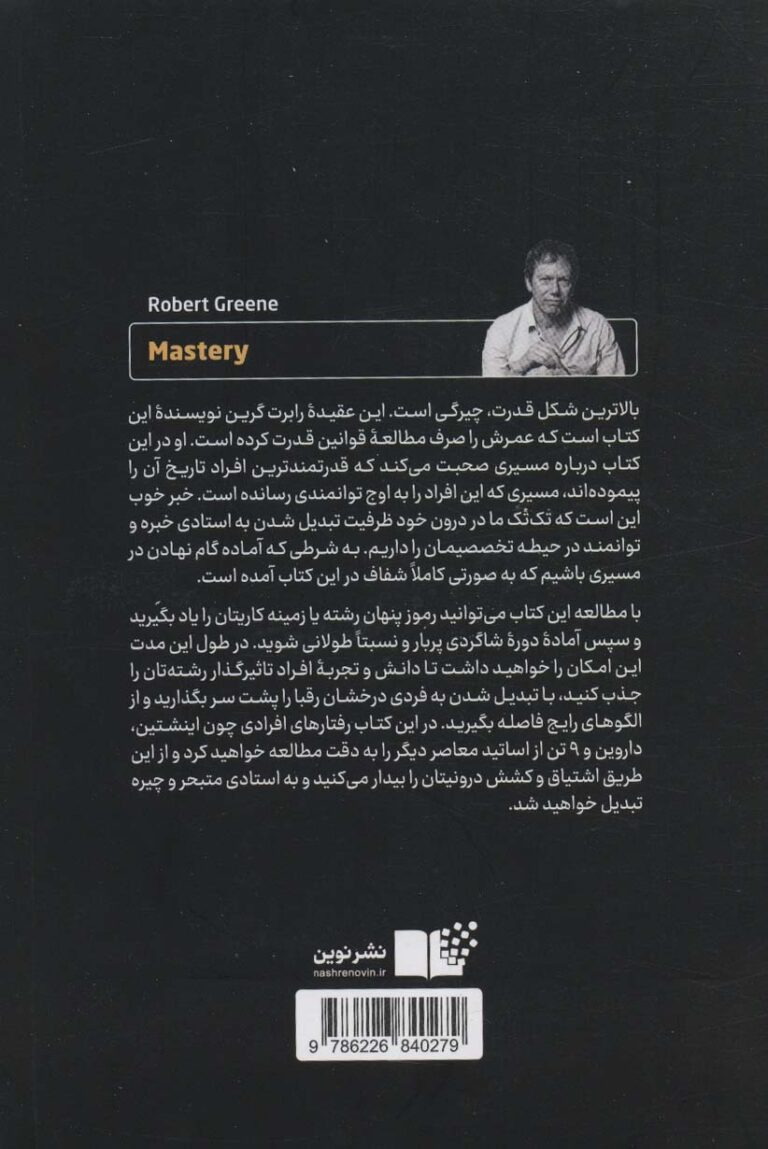 Robert Greene

Mastery

بالاترین شکل قدرت، چیرگی است. این عقیدهٔ رابرت گرین نویسندهٔ این کتاب است که عمرش را صرف مطالعهٔ قوانین قدرت کرده است. او در این کتاب درباره مسیری صحبت می‌کند که قدرتمندترین افراد تاریخ آن را پیموده‌اند، مسیری که این افراد را به اوج توانمندی رسانده است. خبر خوب این است که تک‌تک ما در درون خود ظرفیت تبدیل شدن به استادی خبره و توانمند در حیطه تخصصیمان را داریم. به شرطی که آماده گام نهادن در مسیری باشیم که به صورتی کاملاً شفاف در این کتاب آمده است.

با مطالعه این کتاب می‌توانید رموز پنهان رشته یا زمینه کاریتان را یاد بگیرید و سپس آمادهٔ دورهٔ شاگردی پربار و نسبتاً طولانی شوید. در طول این مدت این امکان را خواهید داشت تا دانش و تجربهٔ افراد تاثیرگذار رشته‌تان را جذب کنید، با تبدیل شدن به فردی درخشان رقبا را پشت سر بگذارید و از الگوهای رایج فاصله بگیرید. در این کتاب رفتارهای افرادی چون اینشتین، داروین و ۹ تن از اساتید معاصر دیگر را به دقت مطالعه خواهید کرد و از این طریق اشتیاق و کشش درونیتان را بیدار می‌کنید و به استادی متبحر و چیره تبدیل خواهید شد.

نشر نوین
nashrenovin.ir

9 786226 840279